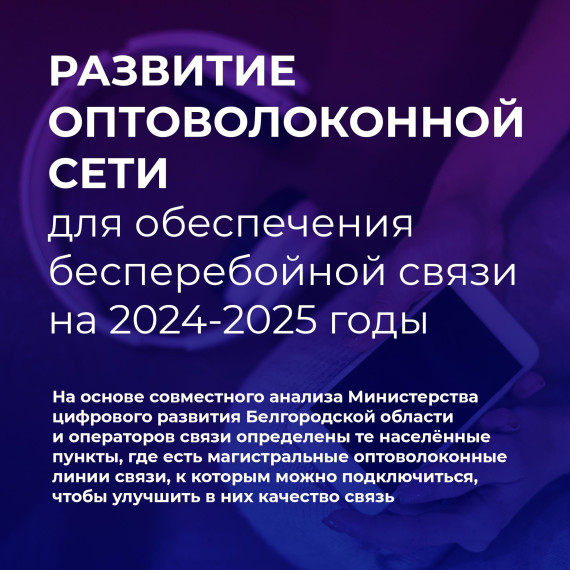 РАЗВИТИЕ ОПТОВОЛОКОННОЙ СЕТИ
для обеспечения бесперебойной связи на 2024-2025 годы

На основе совместного анализа Министерства цифрового развития Белгородской области и операторов связи определены те населённые пункты, где есть магистральные оптоволоконные линии связи, к которым можно подключиться, чтобы улучшить в них качество связь